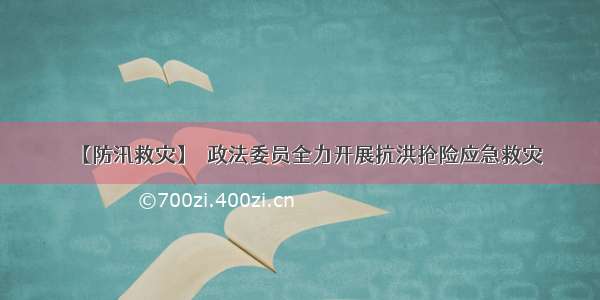 【防汛救灾】 政法委员全力开展抗洪抢险应急救灾

©700zi.400zi.cn